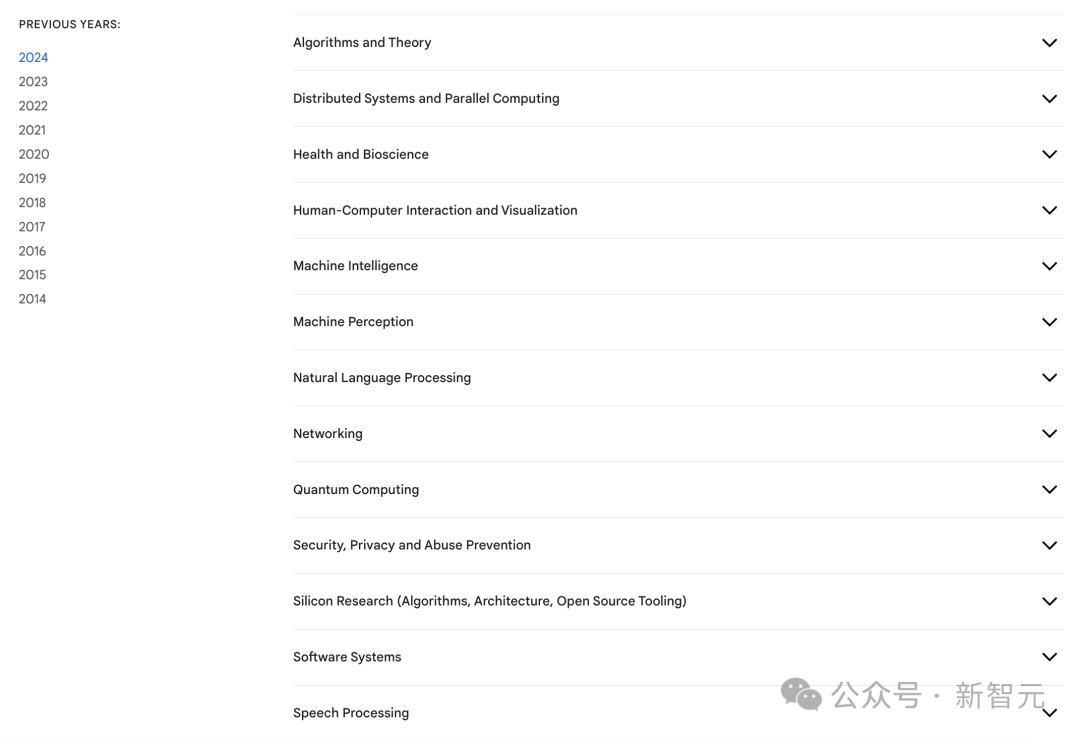 PREVIOUS YEARS:

2024
2023
2022
2021
2020
2019
2018
2017
2016
2015
2014

Algorithms and Theory

Distributed Systems and Parallel Computing

Health and Bioscience

Human-Computer Interaction and Visualization

Machine Intelligence

Machine Perception

Natural Language Processing

Networking

Quantum Computing

Security, Privacy and Abuse Prevention

Silicon Research (Algorithms, Architecture, Open Source Tooling)

Software Systems

Speech Processing

公众号 · 新智元